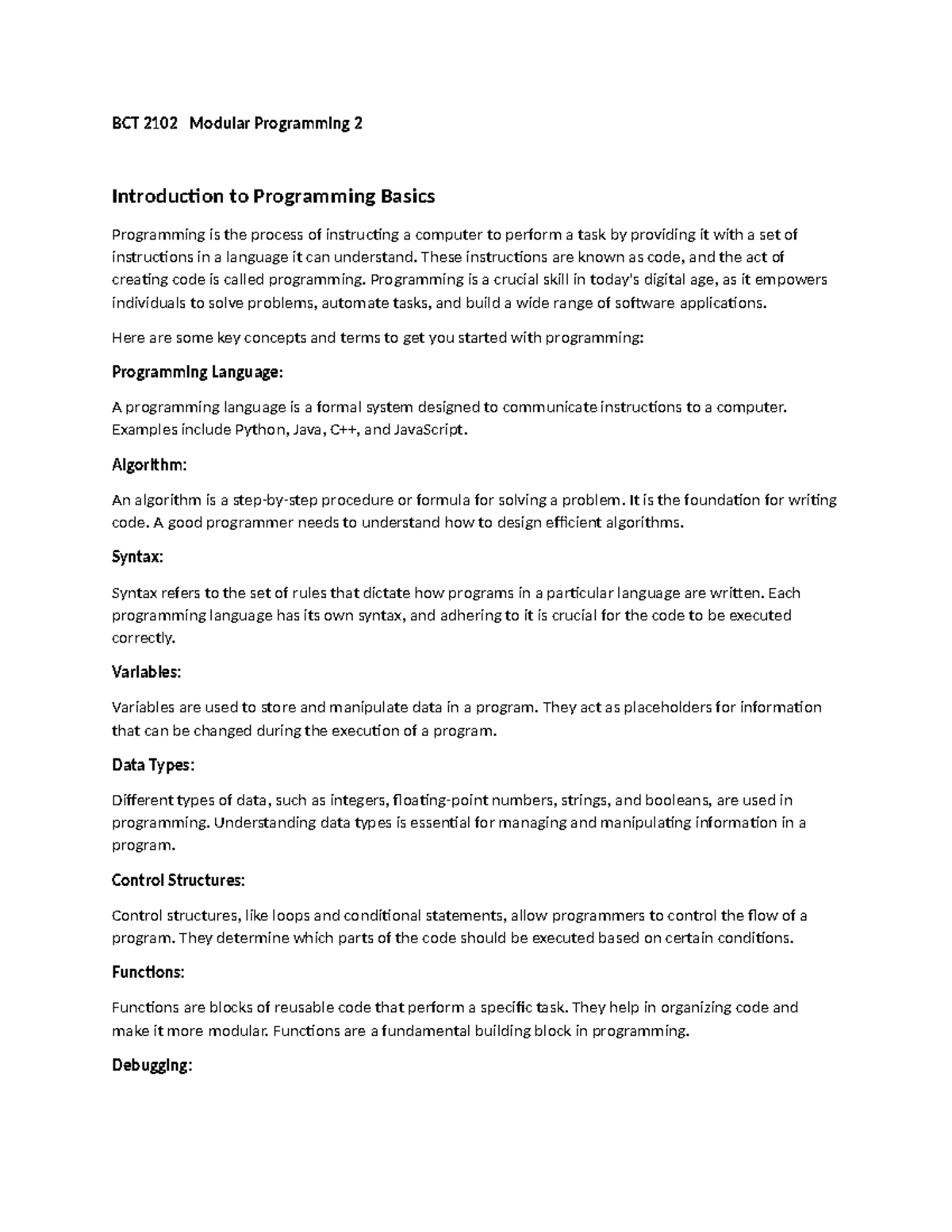 BCT 2102 Modular Programming 2

Introduction to Programming Basics

Programming is the process of instructing a computer to perform a task by providing it with a set of instructions in a language it can understand. These instructions are known as code, and the act of creating code is called programming. Programming is a crucial skill in today's digital age, as it empowers individuals to solve problems, automate tasks, and build a wide range of software applications.

Here are some key concepts and terms to get you started with programming:

Programming Language:

A programming language is a formal system designed to communicate instructions to a computer. Examples include Python, Java, C++, and JavaScript.

Algorithm:

An algorithm is a step-by-step procedure or formula for solving a problem. It is the foundation for writing code. A good programmer needs to understand how to design efficient algorithms.

Syntax:

Syntax refers to the set of rules that dictate how programs in a particular language are written. Each programming language has its own syntax, and adhering to it is crucial for the code to be executed correctly.

Variables:

Variables are used to store and manipulate data in a program. They act as placeholders for information that can be changed during the execution of a program.

Data Types:

Different types of data, such as integers, floating-point numbers, strings, and booleans, are used in programming. Understanding data types is essential for managing and manipulating information in a program.

Control Structures:

Control structures, like loops and conditional statements, allow programmers to control the flow of a program. They determine which parts of the code should be executed based on certain conditions.

Functions:

Functions are blocks of reusable code that perform a specific task. They help in organizing code and make it more modular. Functions are a fundamental building block in programming.

Debugging: